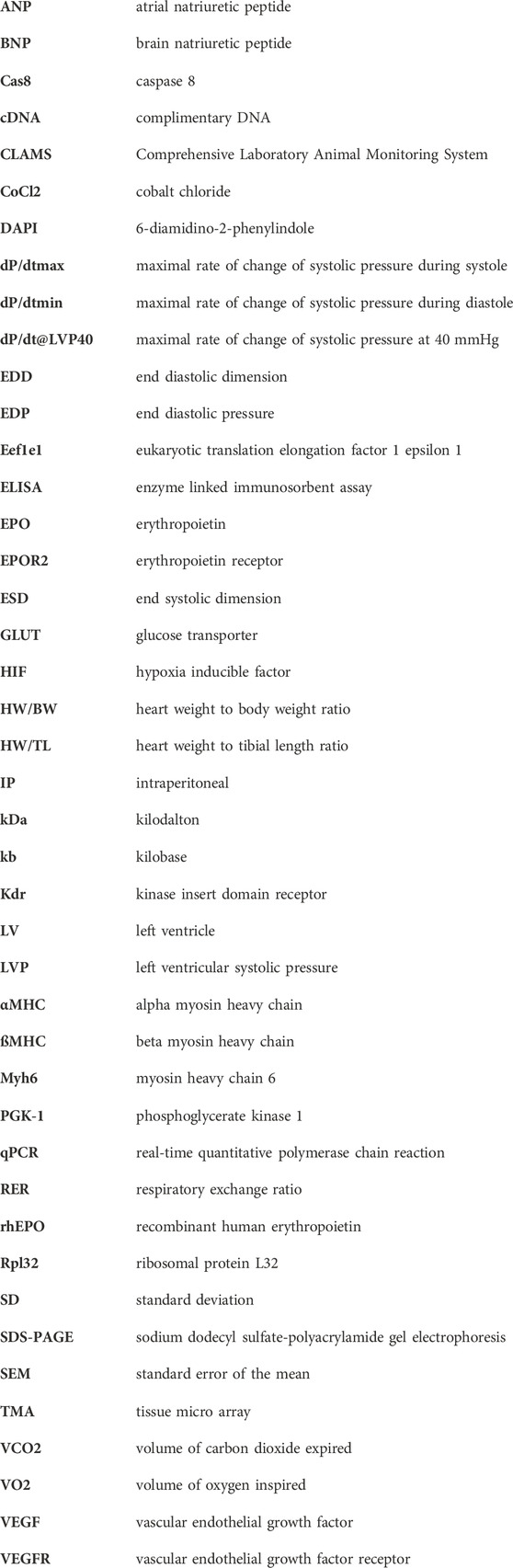 | | |
|---|---|
| ANP | atrial natriuretic peptide |
| BNP | brain natriuretic peptide |
| Cas8 | caspase 8 |
| cDNA | complimentary DNA |
| CLAMS | Comprehensive Laboratory Animal Monitoring System |
| CoCl2 | cobalt chloride |
| DAPI | 6-diamidino-2-phenylindole |
| dP/dtmax | maximal rate of change of systolic pressure during systole |
| dP/dtmin | maximal rate of change of systolic pressure during diastole |
| dP/dt@LVP40 | maximal rate of change of systolic pressure at 40 mmHg |
| EDD | end diastolic dimension |
| EDP | end diastolic pressure |
| Eef1e1 | eukaryotic translation elongation factor 1 epsilon 1 |
| ELISA | enzyme linked immunosorbent assay |
| EPO | erythropoietin |
| EPOR2 | erythropoietin receptor |
| ESD | end systolic dimension |
| GLUT | glucose transporter |
| HIF | hypoxia inducible factor |
| HW/BW | heart weight to body weight ratio |
| HW/TL | heart weight to tibial length ratio |
| IP | intraperitoneal |
| kDa | kilodalton |
| kb | kilobase |
| Kdr | kinase insert domain receptor |
| LV | left ventricle |
| LVP | left ventricular systolic pressure |
| αMHC | alpha myosin heavy chain |
| ßMHC | beta myosin heavy chain |
| Myh6 | myosin heavy chain 6 |
| PGK-1 | phosphoglycerate kinase 1 |
| qPCR | real-time quantitative polymerase chain reaction |
| RER | respiratory exchange ratio |
| rhEPO | recombinant human erythropoietin |
| Rpl32 | ribosomal protein L32 |
| SD | standard deviation |
| SDS-PAGE | sodium dodecyl sulfate-polyacrylamide gel electrophoresis |
| SEM | standard error of the mean |
| TMA | tissue micro array |
| VCO2 | volume of carbon dioxide expired |
| VO2 | volume of oxygen inspired |
| VEGF | vascular endothelial growth factor |
| VEGFR | vascular endothelial growth factor receptor |